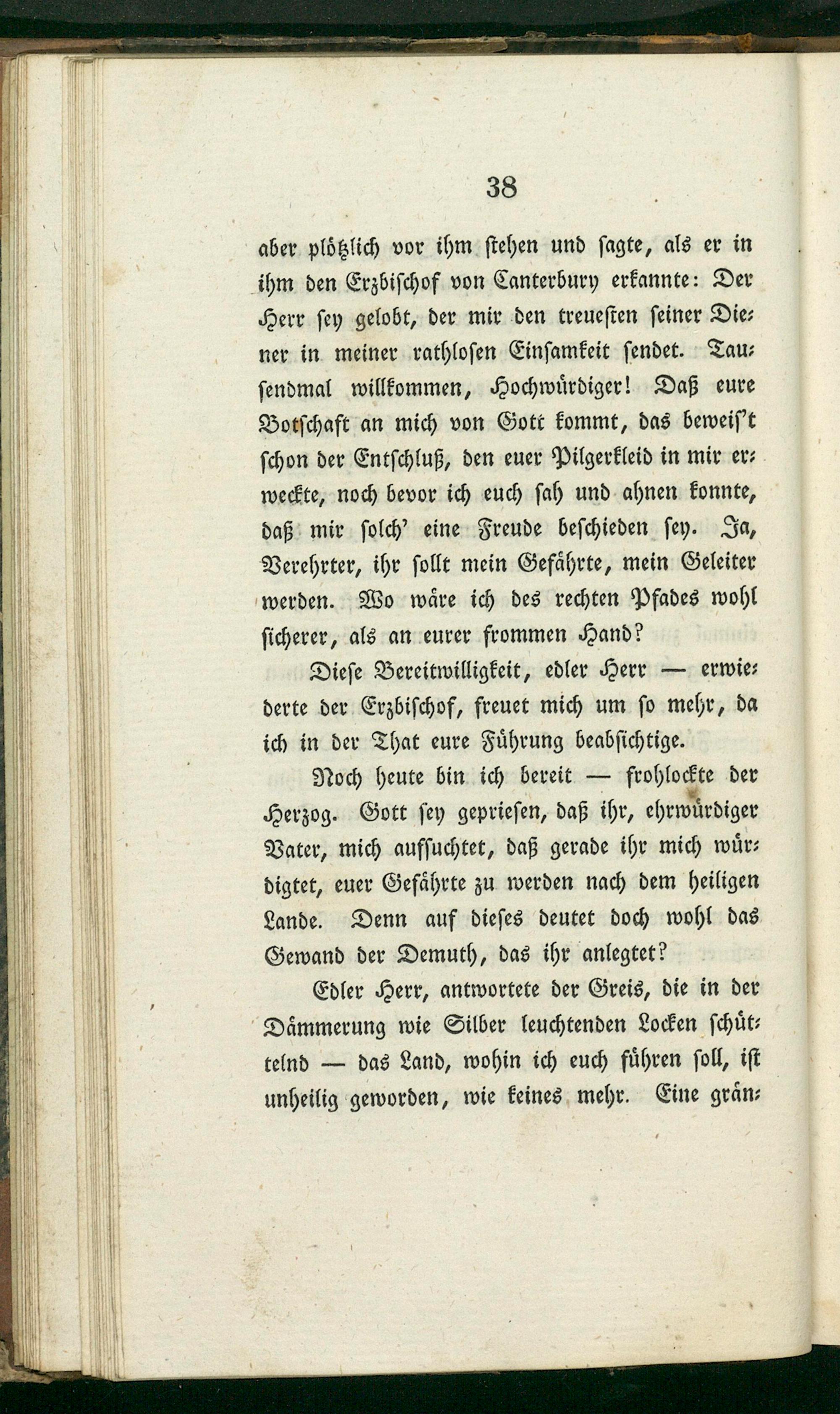 38

aber plötzlich vor ihm stehen und sagte, als er in ihm den Erzbischof von Canterbury erkannte: Der Herr sey gelobt, der mir den treuesten seiner Diener in meiner rathlosen Einsamkeit sendet. Tausendmal willkommen, Hochwürdiger! Daß eure Botschaft an mich von Gott kommt, das beweis't schon der Entschluß, den euer Pilgerkleid in mir erweckte, noch bevor ich euch sah und ahnen konnte, daß mir solch' eine Freude beschieden sey. Ja, Verehrter, ihr sollt mein Gefährte, mein Geleiter werden. Wo wäre ich des rechten Pfades wohl sicherer, als an eurer frommen Hand?

Diese Bereitwilligkeit, edler Herr — erwiederte der Erzbischof, freuet mich um so mehr, da ich in der That eure Führung beabsichtige.

Noch heute bin ich bereit — frohlockte der Herzog. Gott sey gepriesen, daß ihr, ehrwürdiger Vater, mich aufsuchtet, daß gerade ihr mich würdigtet, euer Gefährte zu werden nach dem heiligen Lande. Denn auf dieses deutet doch wohl das Gewand der Demuth, das ihr anlegtet?

Edler Herr, antwortete der Greis, die in der Dämmerung wie Silber leuchtenden Locken schüttelnd — das Land, wohin ich euch führen soll, ist unheilig geworden, wie keines mehr. Eine grän-